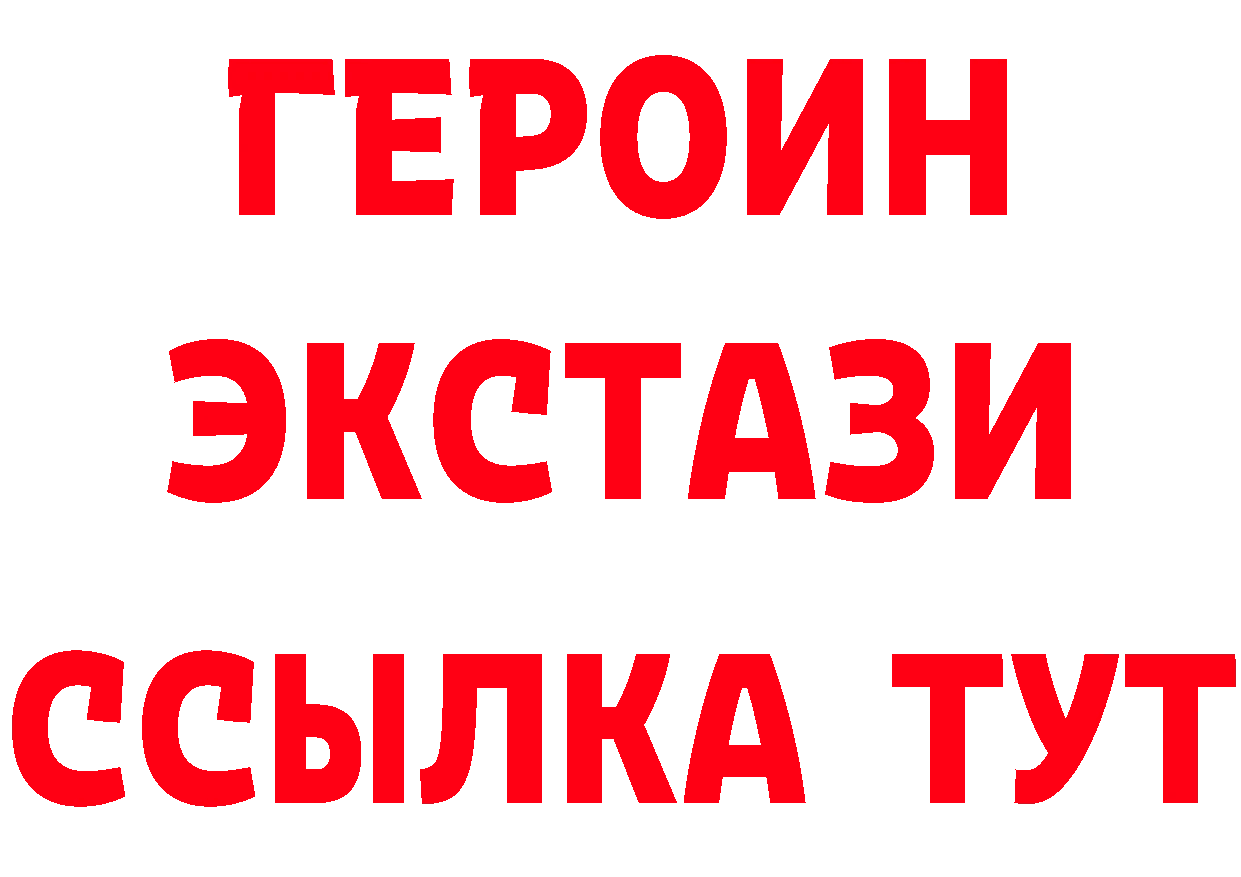 ГЕРОИН
ЭКСТАЗИ
ССЫЛКА ТУТ